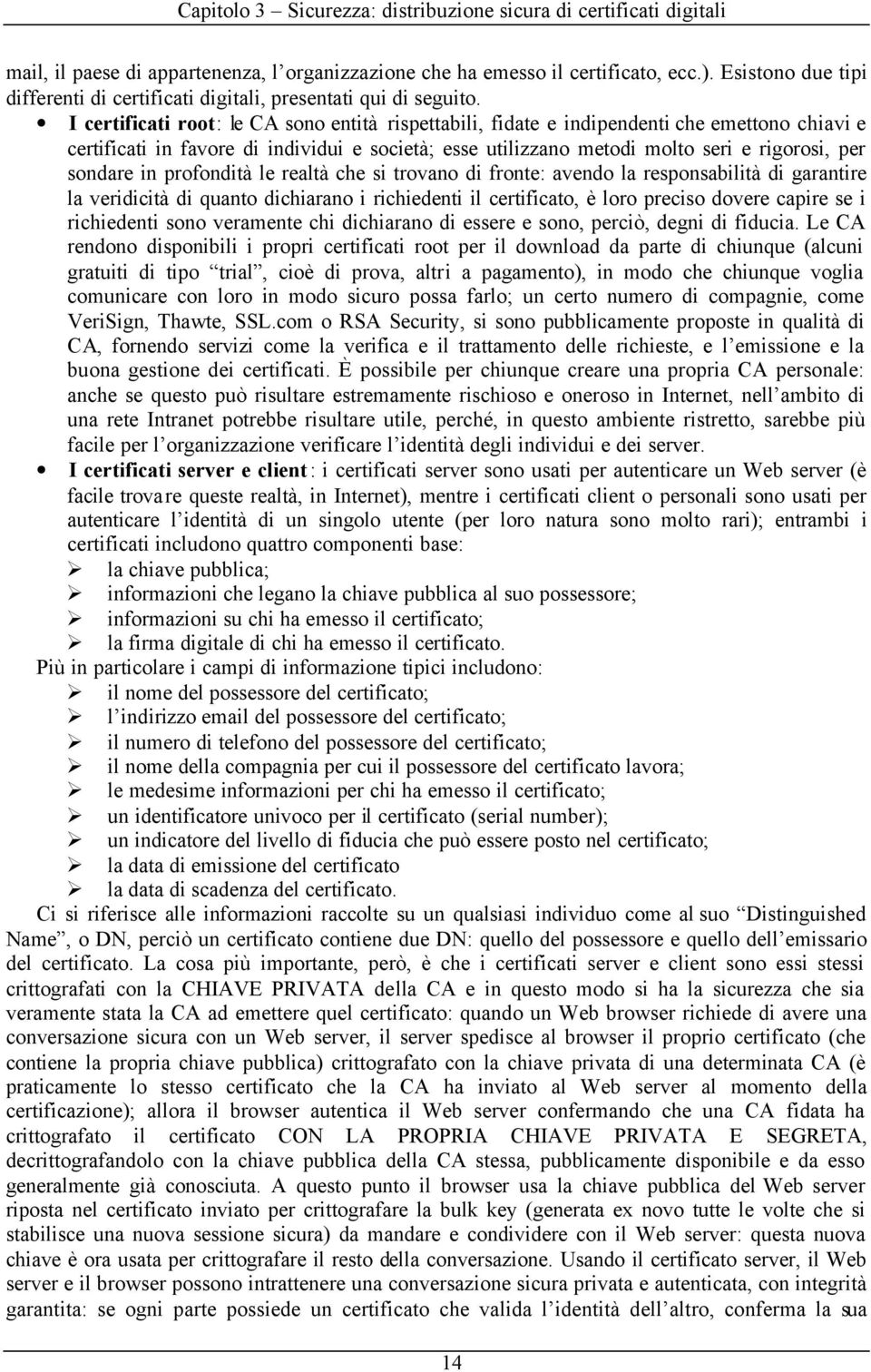 Capitolo 3 – Sicurezza: distribuzione sicura di certificati digitali

mail, il paese di appartenenza, l’organizzazione che ha emesso il certificato, ecc.). Esistono due tipi differenti di certificati digitali, presentati qui di seguito.

• I certificati root: le CA sono entità rispettabili, fidate e indipendenti che emettono chiavi e certificati in favore di individui e società; esse utilizzano metodi molto seri e rigorosi, per sondare in profondità le realtà che si trovano di fronte: avendo la responsabilità di garantire la veridicità di quanto dichiarano i richiedenti il certificato, è loro preciso dovere capire se i richiedenti sono veramente chi dichiarano di essere e sono, perciò, degni di fiducia. Le CA rendono disponibili i propri certificati root per il download da parte di chiunque (alcuni gratuiti di tipo “trial”, cioè di prova, altri a pagamento), in modo che chiunque voglia comunicare con loro in modo sicuro possa farlo; un certo numero di compagnie, come VeriSign, Thawte, SSL.com o RSA Security, si sono pubblicamente proposte in qualità di CA, fornendo servizi come la verifica e il trattamento delle richieste, e l’emissione e la buona gestione dei certificati. È possibile per chiunque creare una propria CA personale: anche se questo può risultare estremamente rischioso e oneroso in Internet, nell’ambito di una rete Intranet potrebbe risultare utile, perché, in questo ambiente ristretto, sarebbe più facile per l’organizzazione verificare l’identità degli individui e dei server.

• I certificati server e client: i certificati server sono usati per autenticare un Web server (è facile trovare queste realtà, in Internet), mentre i certificati client o personali sono usati per autenticare l’identità di un singolo utente (per loro natura sono molto rari); entrambi i certificati includono quattro componenti base:
➢ la chiave pubblica;
➢ informazioni che legano la chiave pubblica al suo possessore;
➢ informazioni su chi ha emesso il certificato;
➢ la firma digitale di chi ha emesso il certificato.

Più in particolare i campi di informazione tipici includono:
➢ il nome del possessore del certificato;
➢ l’indirizzo email del possessore del certificato;
➢ il numero di telefono del possessore del certificato;
➢ il nome della compagnia per cui il possessore del certificato lavora;
➢ le medesime informazioni per chi ha emesso il certificato;
➢ un identificatore univoco per il certificato (serial number);
➢ un indicatore del livello di fiducia che può essere posto nel certificato;
➢ la data di emissione del certificato
➢ la data di scadenza del certificato.

Ci si riferisce alle informazioni raccolte su un qualsiasi individuo come al suo “Distinguished Name”, o DN, perciò un certificato contiene due DN: quello del possessore e quello dell’emissario del certificato. La cosa più importante, però, è che i certificati server e client sono essi stessi crittografati con la CHIAVE PRIVATA della CA e in questo modo si ha la sicurezza che sia veramente stata la CA ad emettere quel certificato: quando un Web browser richiede di avere una conversazione sicura con un Web server, il server spedisce al browser il proprio certificato (che contiene la propria chiave pubblica) crittografato con la chiave privata di una determinata CA (è praticamente lo stesso certificato che la CA ha inviato al Web server al momento della certificazione); allora il browser autentica il Web server confermando che una CA fidata ha crittografato il certificato CON LA PROPRIA CHIAVE PRIVATA E SEGRETA, decrittografandolo con la chiave pubblica della CA stessa, pubblicamente disponibile e da esso generalmente già conosciuta. A questo punto il browser usa la chiave pubblica del Web server riposta nel certificato inviato per crittografare la bulk key (generata ex novo tutte le volte che si stabilisce una nuova sessione sicura) da mandare e condividere con il Web server: questa nuova chiave è ora usata per crittografare il resto della conversazione. Usando il certificato server, il Web server e il browser possono intrattenere una conversazione sicura privata e autenticata, con integrità garantita: se ogni parte possiede un certificato che valida l’identità dell’altro, conferma la sua

14